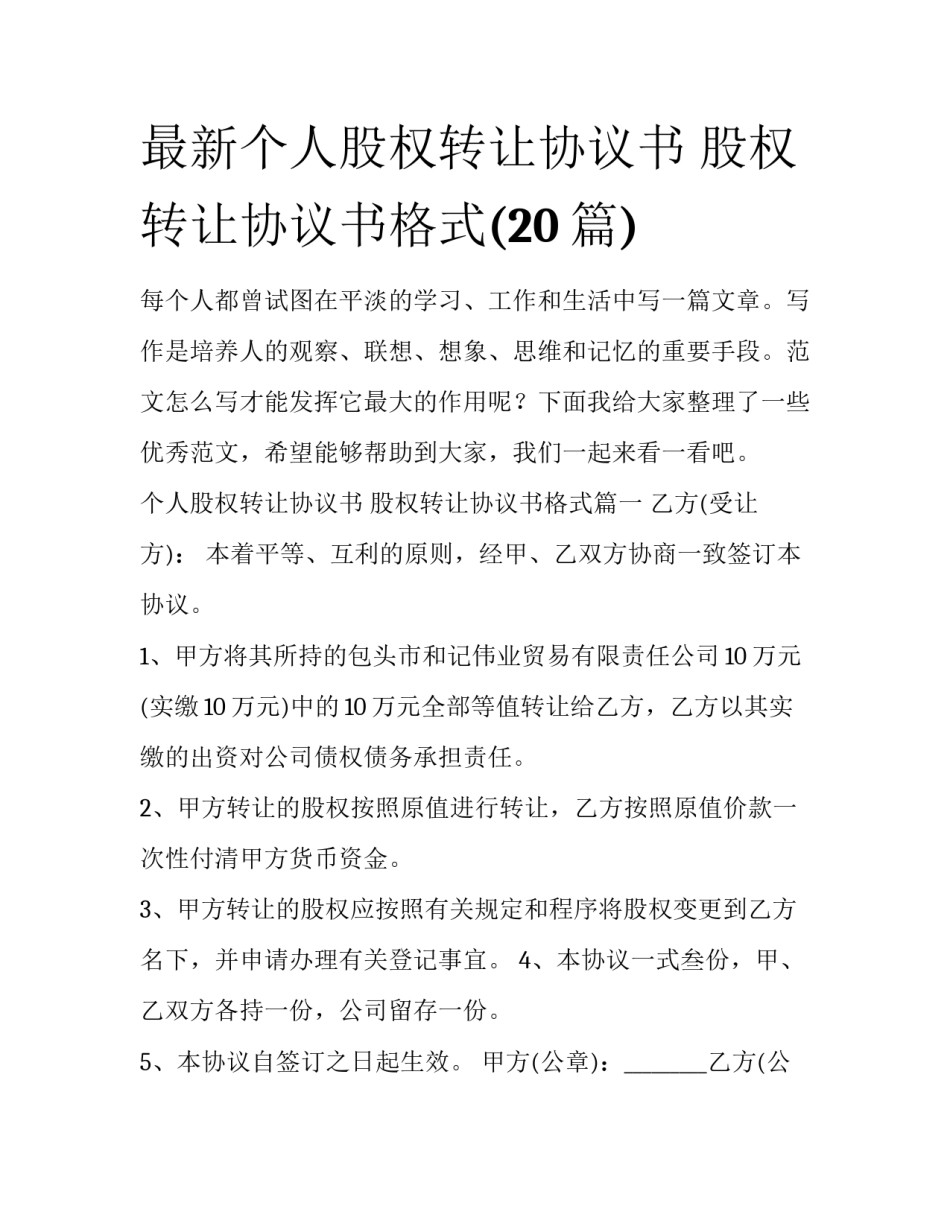 最新个人股权转让协议书 股权转让协议书格式(20 篇)

每个人都曾试图在平淡的学习、工作和生活中写一篇文章。写作是培养人的观察、联想、想象、思维和记忆的重要手段。范文怎么写才能发挥它最大的作用呢？下面我给大家整理了一些优秀范文，希望能够帮助到大家，我们一起来看一看吧。

个人股权转让协议书 股权转让协议书格式篇一 乙方(受让方)： 本着平等、互利的原则，经甲、乙双方协商一致签订本协议。

1、甲方将其所持的包头市和记伟业贸易有限责任公司 10 万元(实缴 10 万元)中的 10 万元全部等值转让给乙方，乙方以其实缴的出资对公司债权债务承担责任。

2、甲方转让的股权按照原值进行转让，乙方按照原值价款一次性付清甲方货币资金。

3、甲方转让的股权应按照有关规定和程序将股权变更到乙方名下，并申请办理有关登记事宜。 4、本协议一式叁份，甲、乙双方各持一份，公司留存一份。

5、本协议自签订之日起生效。 甲方(公章)：_______乙方(公